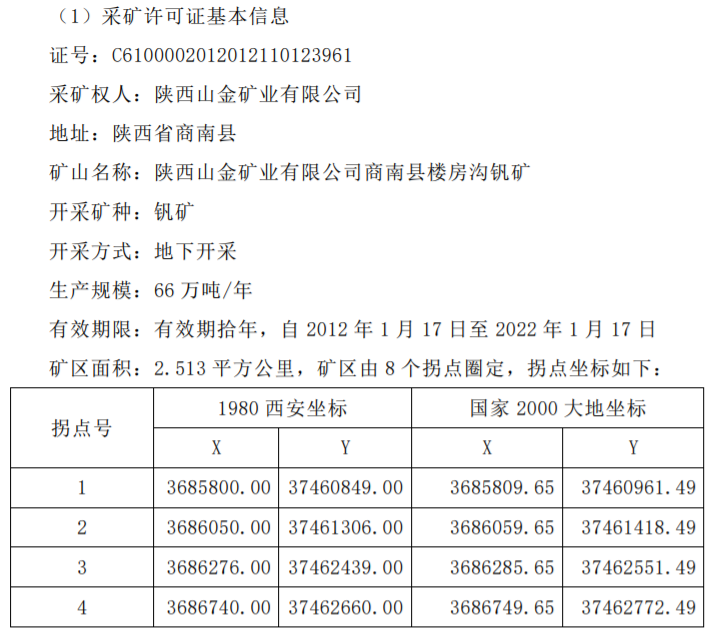 （1）采矿许可证基本信息

证号：C6100002012012110123961

采矿权人：陕西山金矿业有限公司

地址：陕西省商南县

矿山名称：陕西山金矿业有限公司商南县楼房沟钒矿

开采矿种：钒矿

开采方式：地下开采

生产规模：66万吨/年

有效期限：有效期拾年，自2012年1月17日至2022年1月17日

矿区面积：2.513平方公里，矿区由8个拐点圈定，拐点坐标如下：

| 拐点号 | 1980西安坐标 | | 国家2000大地坐标 | |
|---|---|---|---|---|
| | X | Y | X | Y |
| 1 | 3685800.00 | 37460849.00 | 3685809.65 | 37460961.49 |
| 2 | 3686050.00 | 37461306.00 | 3686059.65 | 37461418.49 |
| 3 | 3686276.00 | 37462439.00 | 3686285.65 | 37462551.49 |
| 4 | 3686740.00 | 37462660.00 | 3686749.65 | 37462772.49 |